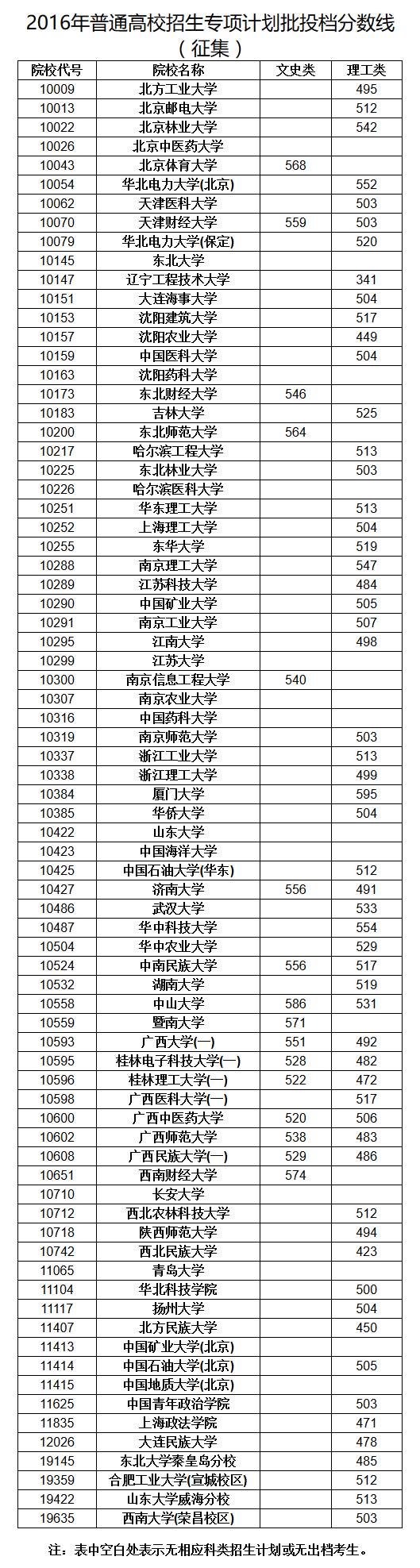 2016年普通高校招生专项计划批投档分数线（征集）

| 院校代号 | 院校名称 | 文史类 | 理工类 |
|---|---|---|---|
| 10009 | 北方工业大学 | | 495 |
| 10013 | 北京邮电大学 | | 512 |
| 10022 | 北京林业大学 | | 542 |
| 10026 | 北京中医药大学 | | |
| 10043 | 北京体育大学 | 568 | |
| 10054 | 华北电力大学(北京) | | 552 |
| 10062 | 天津医科大学 | | 503 |
| 10070 | 天津财经大学 | 559 | 503 |
| 10079 | 华北电力大学(保定) | | 520 |
| 10145 | 东北大学 | | |
| 10147 | 辽宁工程技术大学 | | 341 |
| 10151 | 大连海事大学 | | 504 |
| 10153 | 沈阳建筑大学 | | 517 |
| 10157 | 沈阳农业大学 | | 449 |
| 10159 | 中国医科大学 | | 504 |
| 10163 | 沈阳药科大学 | | |
| 10173 | 东北财经大学 | 546 | |
| 10183 | 吉林大学 | | 525 |
| 10200 | 东北师范大学 | 564 | |
| 10217 | 哈尔滨工程大学 | | 513 |
| 10225 | 东北林业大学 | | 503 |
| 10226 | 哈尔滨医科大学 | | |
| 10251 | 华东理工大学 | | 513 |
| 10252 | 上海理工大学 | | 504 |
| 10255 | 东华大学 | | 519 |
| 10288 | 南京理工大学 | | 547 |
| 10289 | 江苏科技大学 | | 484 |
| 10290 | 中国矿业大学 | | 505 |
| 10291 | 南京工业大学 | | 507 |
| 10295 | 江南大学 | | 498 |
| 10299 | 江苏大学 | | |
| 10300 | 南京信息工程大学 | 540 | |
| 10307 | 南京农业大学 | | |
| 10316 | 中国药科大学 | | |
| 10319 | 南京师范大学 | | 503 |
| 10337 | 浙江工业大学 | | 513 |
| 10338 | 浙江理工大学 | | 499 |
| 10384 | 厦门大学 | | 595 |
| 10385 | 华侨大学 | | 504 |
| 10422 | 山东大学 | | |
| 10423 | 中国海洋大学 | | |
| 10425 | 中国石油大学(华东) | | 512 |
| 10427 | 济南大学 | 556 | 491 |
| 10486 | 武汉大学 | | 533 |
| 10487 | 华中科技大学 | | 554 |
| 10504 | 华中农业大学 | | 529 |
| 10524 | 中南民族大学 | 556 | 517 |
| 10532 | 湖南大学 | | 519 |
| 10558 | 中山大学 | 586 | 531 |
| 10559 | 暨南大学 | 571 | |
| 10593 | 广西大学(一) | 551 | 492 |
| 10595 | 桂林电子科技大学(一) | 528 | 482 |
| 10596 | 桂林理工大学(一) | 522 | 472 |
| 10598 | 广西医科大学(一) | | 517 |
| 10600 | 广西中医药大学 | 520 | 506 |
| 10602 | 广西师范大学 | 538 | 483 |
| 10608 | 广西民族大学(一) | 529 | 486 |
| 10651 | 西南财经大学 | 574 | |
| 10710 | 长安大学 | | |
| 10712 | 西北农林科技大学 | | 512 |
| 10718 | 陕西师范大学 | | 494 |
| 10742 | 西北民族大学 | | 423 |
| 11065 | 青岛大学 | | |
| 11104 | 华北科技学院 | | 500 |
| 11117 | 扬州大学 | | 504 |
| 11407 | 北方民族大学 | | 450 |
| 11413 | 中国矿业大学(北京) | | |
| 11414 | 中国石油大学(北京) | | 505 |
| 11415 | 中国地质大学(北京) | | |
| 11625 | 中国青年政治学院 | | 503 |
| 11835 | 上海政法学院 | | 471 |
| 12026 | 大连民族大学 | | 478 |
| 19145 | 东北大学秦皇岛分校 | | 485 |
| 19359 | 合肥工业大学(宣城校区) | | 512 |
| 19422 | 山东大学威海分校 | | 513 |
| 19635 | 西南大学(荣昌校区) | | 503 |

注：表中空白处表示无相应科类招生计划或无出档考生。